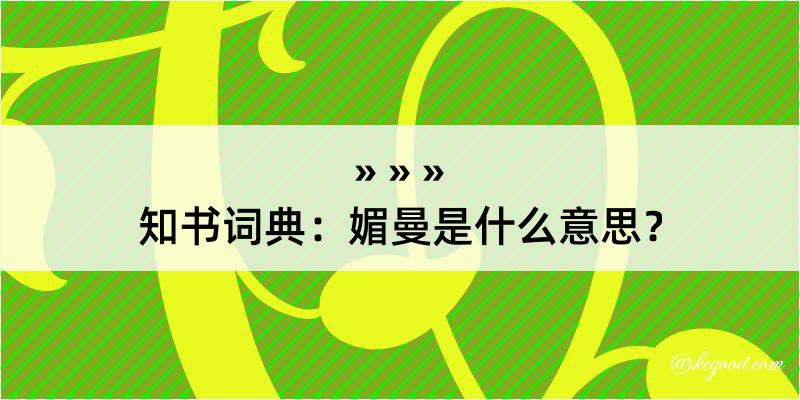 » » »
知书词典：媚曼是什么意思？

@keyood.com